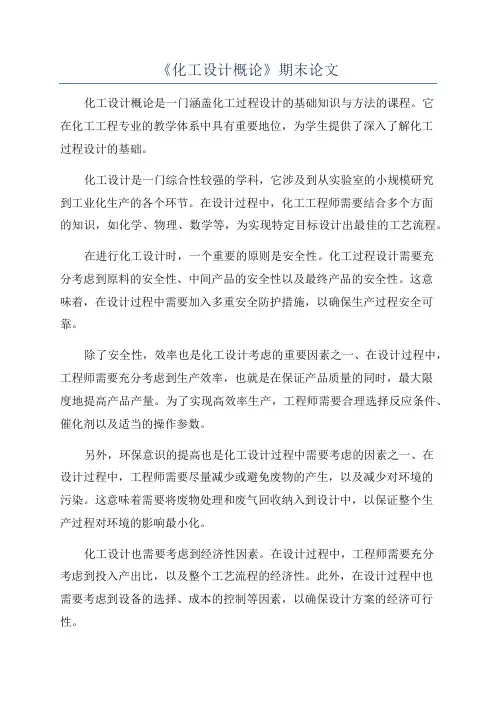 《化工设计概论》期末论文

化工设计概论是一门涵盖化工过程设计的基础知识与方法的课程。它在化工工程专业的教学体系中具有重要地位，为学生提供了深入了解化工过程设计的基础。

化工设计是一门综合性较强的学科，它涉及到从实验室的小规模研究到工业化生产的各个环节。在设计过程中，化工工程师需要结合多个方面的知识，如化学、物理、数学等，为实现特定目标设计出最佳的工艺流程。

在进行化工设计时，一个重要的原则是安全性。化工过程设计需要充分考虑到原料的安全性、中间产品的安全性以及最终产品的安全性。这意味着，在设计过程中需要加入多重安全防护措施，以确保生产过程安全可靠。

除了安全性，效率也是化工设计考虑的重要因素之一、在设计过程中，工程师需要充分考虑到生产效率，也就是在保证产品质量的同时，最大限度地提高产品产量。为了实现高效率生产，工程师需要合理选择反应条件、催化剂以及适当的操作参数。

另外，环保意识的提高也是化工设计过程中需要考虑的因素之一、在设计过程中，工程师需要尽量减少或避免废物的产生，以及减少对环境的污染。这意味着需要将废物处理和废气回收纳入到设计中，以保证整个生产过程对环境的影响最小化。

化工设计也需要考虑到经济性因素。在设计过程中，工程师需要充分考虑到投入产出比，以及整个工艺流程的经济性。此外，在设计过程中也需要考虑到设备的选择、成本的控制等因素，以确保设计方案的经济可行性。